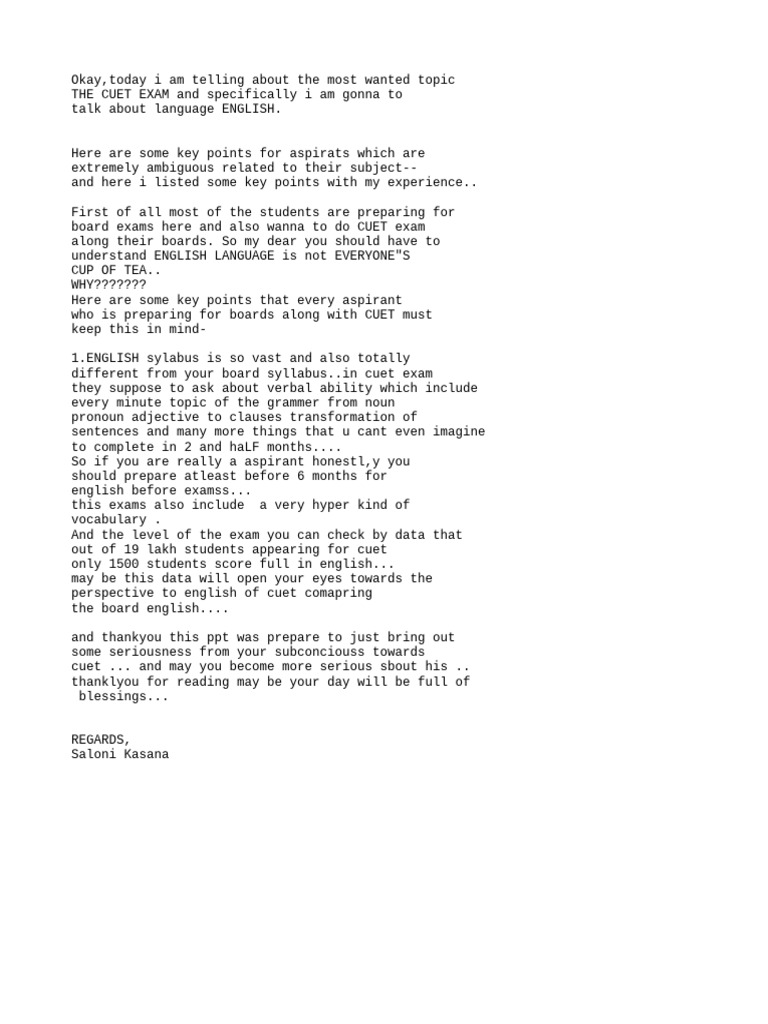 Okay,today i am telling about the most wanted topic THE CUET EXAM and specifically i am gonna to talk about language ENGLISH.

Here are some key points for aspirats which are extremely ambiguous related to their subject-- and here i listed some key points with my experience..

First of all most of the students are preparing for board exams here and also wanna to do CUET exam along their boards. So my dear you should have to understand ENGLISH LANGUAGE is not EVERYONE"S CUP OF TEA..
WHY???????
Here are some key points that every aspirant who is preparing for boards along with CUET must keep this in mind-

1.ENGLISH sylabus is so vast and also totally different from your board syllabus..in cuet exam they suppose to ask about verbal ability which include every minute topic of the grammer from noun pronoun adjective to clauses transformation of sentences and many more things that u cant even imagine to complete in 2 and haLF months....
So if you are really a aspirant honestl,y you should prepare atleast before 6 months for english before examss...
this exams also include a very hyper kind of vocabulary .
And the level of the exam you can check by data that out of 19 lakh students appearing for cuet only 1500 students score full in english...
may be this data will open your eyes towards the perspective to english of cuet comapring the board english....

and thankyou this ppt was prepare to just bring out some seriousness from your subconciouss towards cuet ... and may you become more serious sbout his .. thanklyou for reading may be your day will be full of blessings...

REGARDS,
Saloni Kasana